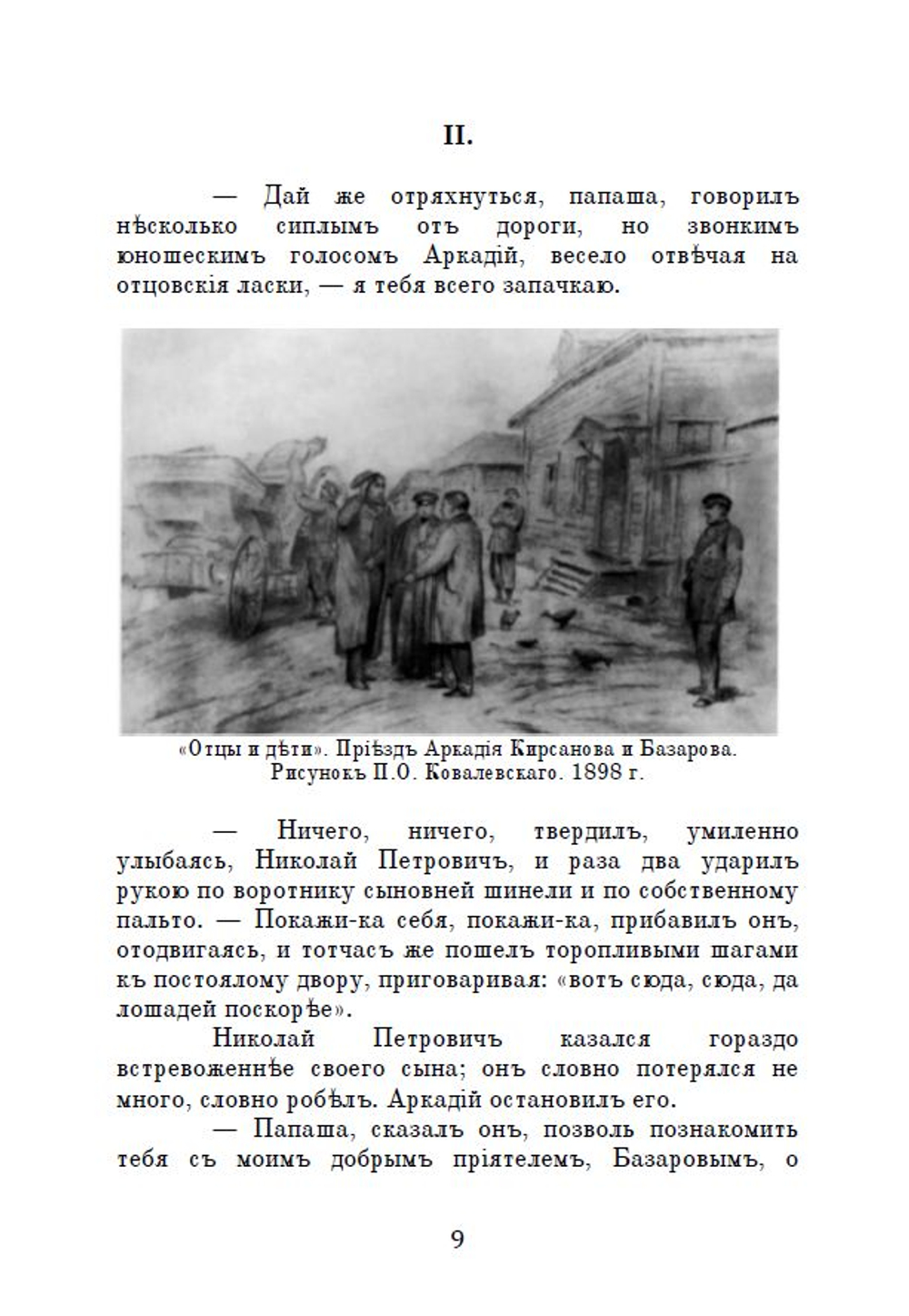 II.

— Дай же отряхнуться, папаша, говорилъ нѣсколько сиплымъ отъ дороги, но звонкимъ юношескимъ голосомъ Аркадій, весело отвѣчая на отцовскія ласки, — я тебя всего запачкаю.

«Отцы и дѣти». Пріѣздъ Аркадія Кирсанова и Базарова. Рисунокъ П.О. Ковалевскаго. 1898 г.

— Ничего, ничего, твердилъ, умиленно улыбаясь, Николай Петровичъ, и раза два ударилъ рукою по воротнику сыновней шинели и по собственному пальто. — Покажи-ка себя, покажи-ка, прибавилъ онъ, отодвигаясь, и тотчасъ же пошелъ торопливыми шагами къ постоялому двору, приговаривая: «вотъ сюда, сюда, да лошадей поскорѣе».

Николай Петровичъ казался гораздо встревоженнѣе своего сына; онъ словно потерялся не много, словно робѣлъ. Аркадій остановилъ его.

— Папаша, сказалъ онъ, позволь познакомить тебя съ моимъ добрымъ пріятелемъ, Базаровымъ, о

9